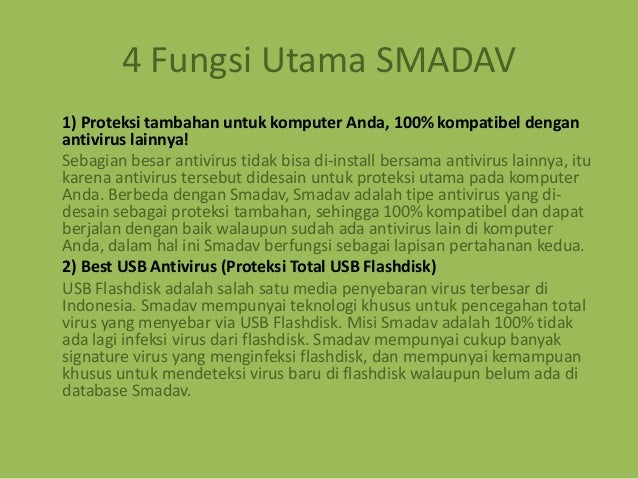 4 Fungsi Utama SMADAV

1) Proteksi tambahan untuk komputer Anda, 100% kompatibel dengan antivirus lainnya!

Sebagian besar antivirus tidak bisa di-install bersama antivirus lainnya, itu karena antivirus tersebut didesain untuk proteksi utama pada komputer Anda. Berbeda dengan Smadav, Smadav adalah tipe antivirus yang di-desain sebagai proteksi tambahan, sehingga 100% kompatibel dan dapat berjalan dengan baik walaupun sudah ada antivirus lain di komputer Anda, dalam hal ini Smadav berfungsi sebagai lapisan pertahanan kedua.

2) Best USB Antivirus (Proteksi Total USB Flashdisk)

USB Flashdisk adalah salah satu media penyebaran virus terbesar di Indonesia. Smadav mempunyai teknologi khusus untuk pencegahan total virus yang menyebar via USB Flashdisk. Misi Smadav adalah 100% tidak ada lagi infeksi virus dari flashdisk. Smadav mempunyai cukup banyak signature virus yang menginfeksi flashdisk, dan mempunyai kemampuan khusus untuk mendeteksi virus baru di flashdisk walaupun belum ada di database Smadav.